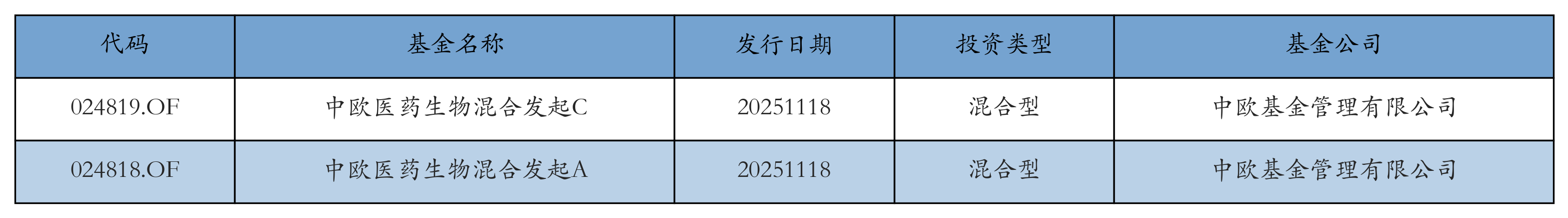 | 代码 | 基金名称 | 发行日期 | 投资类型 | 基金公司 |
|---|---|---|---|---|
| 024819.OF | 中欧医药生物混合发起C | 20251118 | 混合型 | 中欧基金管理有限公司 |
| 024818.OF | 中欧医药生物混合发起A | 20251118 | 混合型 | 中欧基金管理有限公司 |